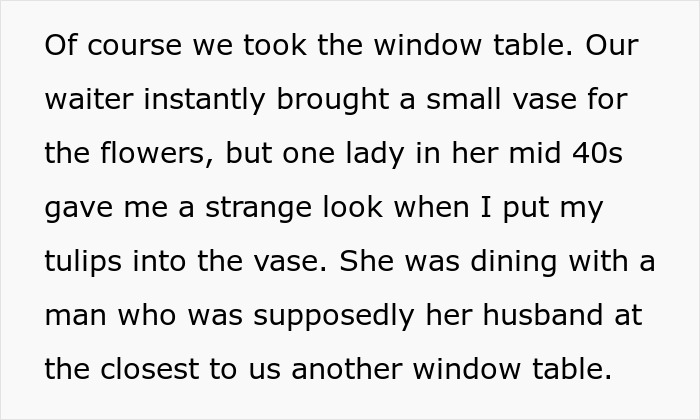 Of course we took the window table. Our waiter instantly brought a small vase for the flowers, but one lady in her mid 40s gave me a strange look when I put my tulips into the vase. She was dining with a man who was supposedly her husband at the closest to us another window table.